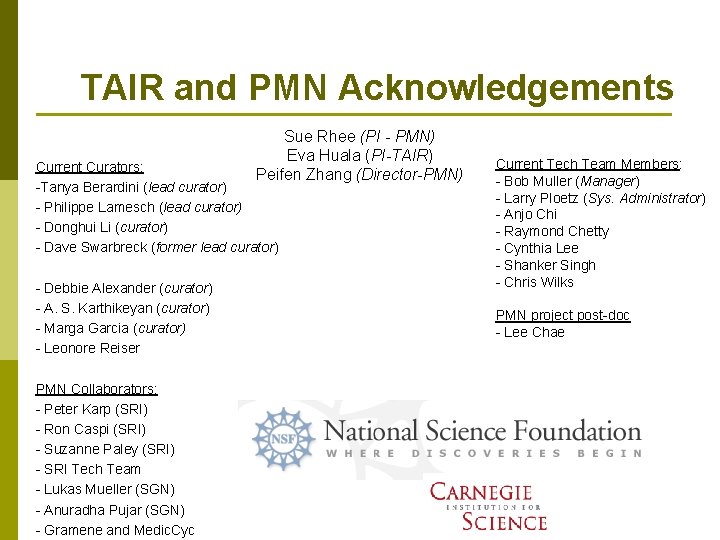 TAIR and PMN Acknowledgements

Sue Rhee (PI - PMN)
Eva Huala (PI-TAIR)
Peifen Zhang (Director-PMN)

Current Curators:
-Tanya Berardini (lead curator)
- Philippe Lamesch (lead curator)
- Donghui Li (curator)
- Dave Swarbreck (former lead curator)

- Debbie Alexander (curator)
- A. S. Karthikeyan (curator)
- Marga Garcia (curator)
- Leonore Reiser

PMN Collaborators:
- Peter Karp (SRI)
- Ron Caspi (SRI)
- Suzanne Paley (SRI)
- SRI Tech Team
- Lukas Mueller (SGN)
- Anuradha Pujar (SGN)
- Gramene and MedicCyc

Current Tech Team Members:
- Bob Muller (Manager)
- Larry Ploetz (Sys. Administrator)
- Anjo Chi
- Raymond Chetty
- Cynthia Lee
- Shanker Singh
- Chris Wilks

PMN project post-doc
- Lee Chae

NSF
National Science Foundation
WHERE DISCOVERIES BEGIN

CARNEGIE
INSTITUTION FOR
SCIENCE